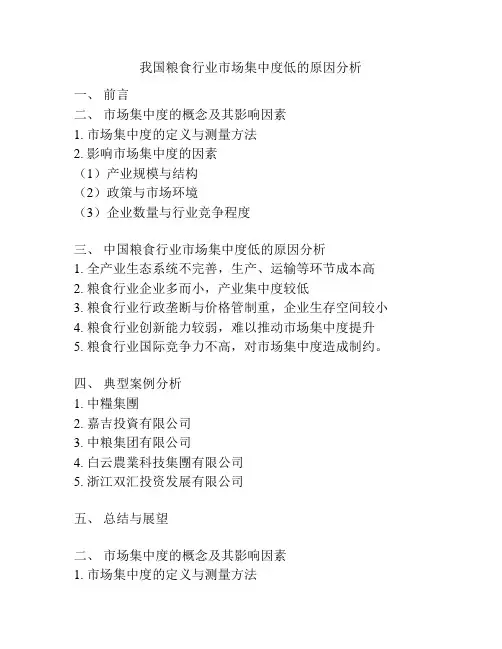 我国粮食行业市场集中度低的原因分析

一、 前言
二、 市场集中度的概念及其影响因素
1. 市场集中度的定义与测量方法
2. 影响市场集中度的因素
（1）产业规模与结构
（2）政策与市场环境
（3）企业数量与行业竞争程度

三、 中国粮食行业市场集中度低的原因分析
1. 全产业生态系统不完善，生产、运输等环节成本高
2. 粮食行业企业多而小，产业集中度较低
3. 粮食行业行政垄断与价格管制重，企业生存空间较小
4. 粮食行业创新能力较弱，难以推动市场集中度提升
5. 粮食行业国际竞争力不高，对市场集中度造成制约。

四、 典型案例分析
1. 中糧集團
2. 嘉吉投資有限公司
3. 中粮集团有限公司
4. 白云農業科技集團有限公司
5. 浙江双汇投资发展有限公司

五、 总结与展望

二、 市场集中度的概念及其影响因素
1. 市场集中度的定义与测量方法